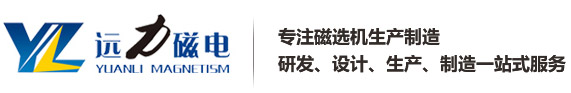 YL 远力磁电
YUANLI MAGNETISM

专注磁选机生产制造
研发、设计、生产、制造一站式服务